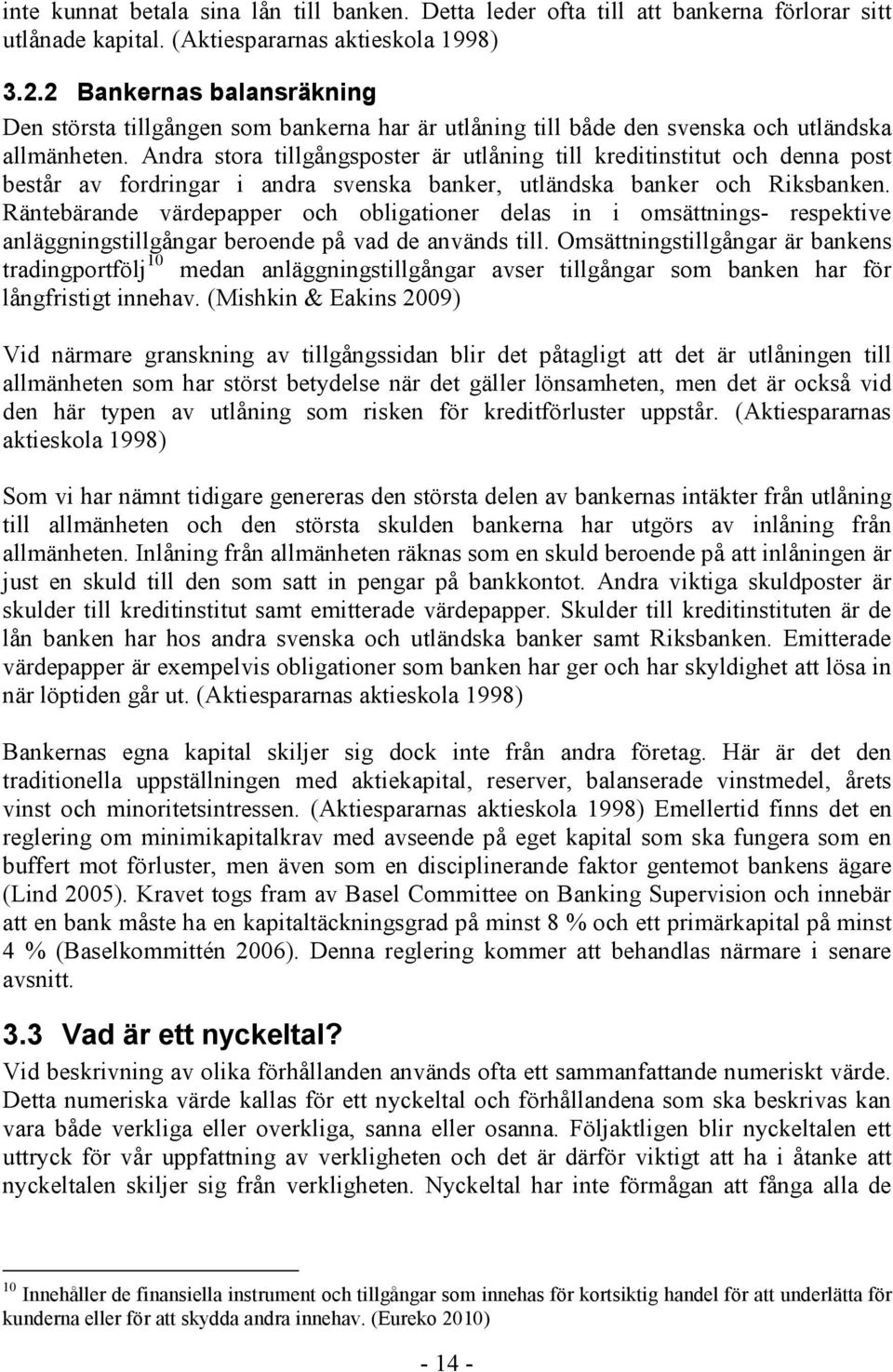 inte kunnat betala sina lån till banken. Detta leder ofta till att bankerna förlorar sitt utlånade kapital. (Aktiespararnas aktieskola 1998)

3.2.2 Bankernas balansräkning

Den största tillgången som bankerna har är utlåning till både den svenska och utländska allmänheten. Andra stora tillgångsposter är utlåning till kreditinstitut och denna post består av fordringar i andra svenska banker, utländska banker och Riksbanken. Räntebärande värdepapper och obligationer delas in i omsättnings- respektive anläggningstillgångar beroende på vad de används till. Omsättningstillgångar är bankens tradingportfölj$^{10}$ medan anläggningstillgångar avser tillgångar som banken har för långfristigt innehav. (Mishkin & Eakins 2009)

Vid närmare granskning av tillgångssidan blir det påtagligt att det är utlåningen till allmänheten som har störst betydelse när det gäller lönsamheten, men det är också vid den här typen av utlåning som risken för kreditförluster uppstår. (Aktiespararnas aktieskola 1998)

Som vi har nämnt tidigare genereras den största delen av bankernas intäkter från utlåning till allmänheten och den största skulden bankerna har utgörs av inlåning från allmänheten. Inlåning från allmänheten räknas som en skuld beroende på att inlåningen är just en skuld till den som satt in pengar på bankkontot. Andra viktiga skuldposter är skulder till kreditinstitut samt emitterade värdepapper. Skulder till kreditinstituten är de lån banken har hos andra svenska och utländska banker samt Riksbanken. Emitterade värdepapper är exempelvis obligationer som banken har ger och har skyldighet att lösa in när löptiden går ut. (Aktiespararnas aktieskola 1998)

Bankernas egna kapital skiljer sig dock inte från andra företag. Här är det den traditionella uppställningen med aktiekapital, reserver, balanserade vinstmedel, årets vinst och minoritetsintressen. (Aktiespararnas aktieskola 1998) Emellertid finns det en reglering om minimikapitalkrav med avseende på eget kapital som ska fungera som en buffert mot förluster, men även som en disciplinerande faktor gentemot bankens ägare (Lind 2005). Kravet togs fram av Basel Committee on Banking Supervision och innebär att en bank måste ha en kapitaltäckningsgrad på minst 8 % och ett primärkapital på minst 4 % (Baselkommittén 2006). Denna reglering kommer att behandlas närmare i senare avsnitt.

3.3 Vad är ett nyckeltal?

Vid beskrivning av olika förhållanden används ofta ett sammanfattande numeriskt värde. Detta numeriska värde kallas för ett nyckeltal och förhållandena som ska beskrivas kan vara både verkliga eller overkliga, sanna eller osanna. Följaktligen blir nyckeltalen ett uttryck för vår uppfattning av verkligheten och det är därför viktigt att ha i åtanke att nyckeltalen skiljer sig från verkligheten. Nyckeltal har inte förmågan att fånga alla de

$^{10}$ Innehåller de finansiella instrument och tillgångar som innehas för kortsiktig handel för att underlätta för kunderna eller för att skydda andra innehav. (Eureko 2010)

- 14 -